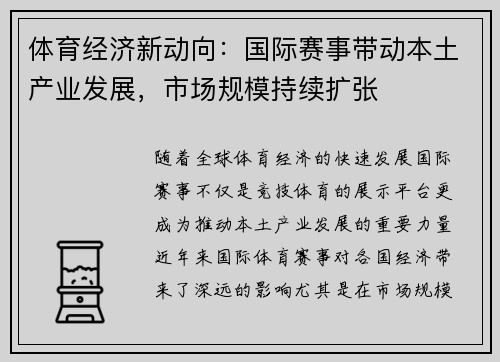 体育经济新动向：国际赛事带动本土产业发展，市场规模持续扩张

随着全球体育经济的快速发展国际赛事不仅是竞技体育的展示平台更成为推动本土产业发展的重要力量近年来国际体育赛事对各国经济带来了深远的影响尤其是在市场规模